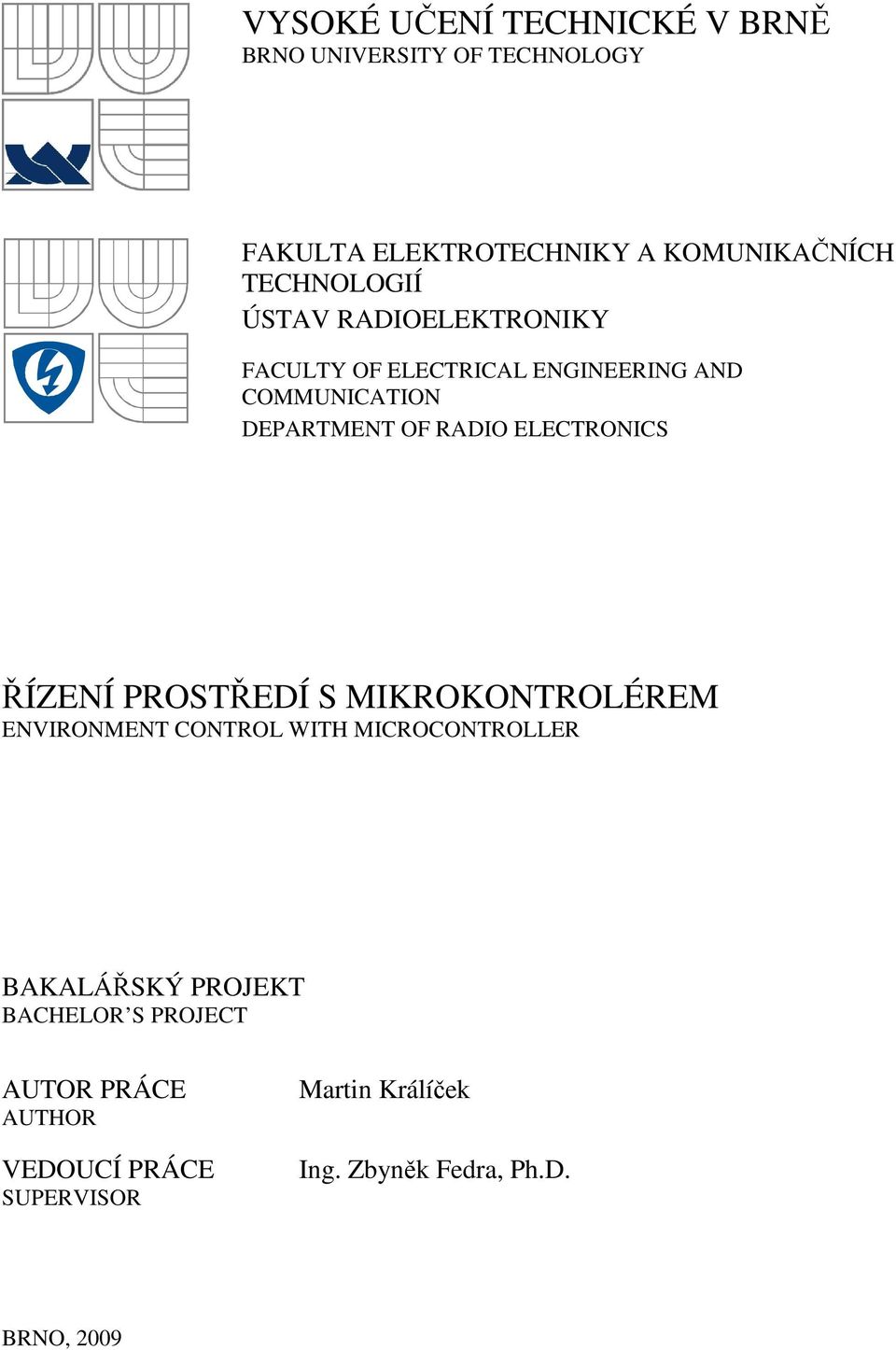 VYSOKÉ UČENÍ TECHNICKÉ V BRNĚ
BRNO UNIVERSITY OF TECHNOLOGY

FAKULTA ELEKTROTECHNIKY A KOMUNIKAČNÍCH TECHNOLOGIÍ
ÚSTAV RADIOELEKTRONIKY

FACULTY OF ELECTRICAL ENGINEERING AND COMMUNICATION
DEPARTMENT OF RADIO ELECTRONICS

ŘÍZENÍ PROSTŘEDÍ S MIKROKONTROLÉREM
ENVIRONMENT CONTROL WITH MICROCONTROLLER

BAKALÁŘSKÝ PROJEKT
BACHELOR'S PROJECT

AUTOR PRÁCE
AUTHOR

Martin Králíček

VEDOUCÍ PRÁCE
SUPERVISOR

Ing. Zbyněk Fedra, Ph.D.

BRNO, 2009